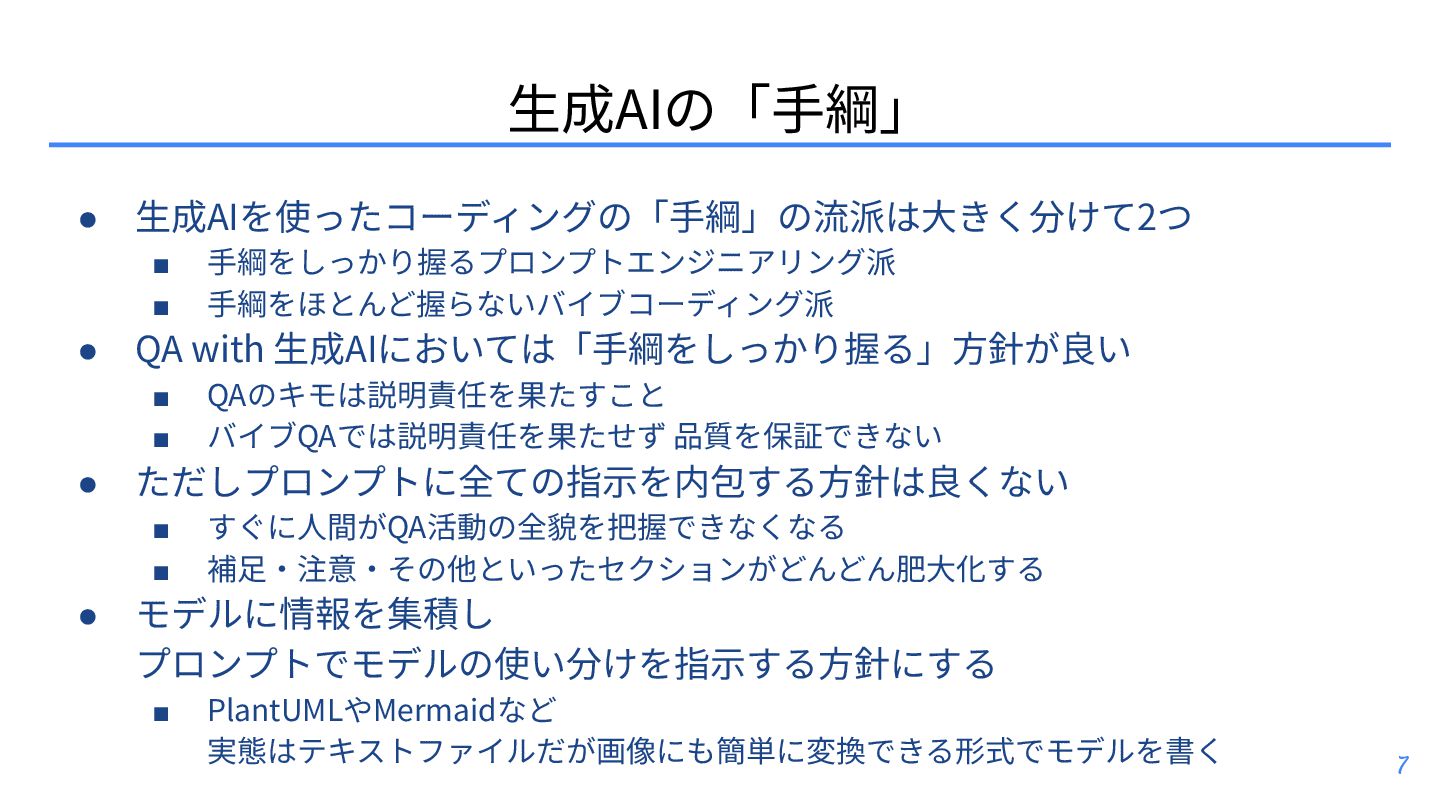 生成AIの「手綱」

● 生成AIを使ったコーディングの「手綱」の流派は大きく分けて2つ
■ 手綱をしっかり握るプロンプトエンジニアリング派
■ 手綱をほとんど握らないバイブコーディング派
● QA with 生成AIにおいては「手綱をしっかり握る」方針が良い
■ QAのキモは説明責任を果たすこと
■ バイブQAでは説明責任を果たせず 品質を保証できない
● ただしプロンプトに全ての指示を内包する方針は良くない
■ すぐに人間がQA活動の全貌を把握できなくなる
■ 補足・注意・その他といったセクションがどんどん肥大化する
● モデルに情報を集積し
プロンプトでモデルの使い分けを指示する方針にする
■ PlantUMLやMermaidなど
実態はテキストファイルだが画像にも簡単に変換できる形式でモデルを書く

7